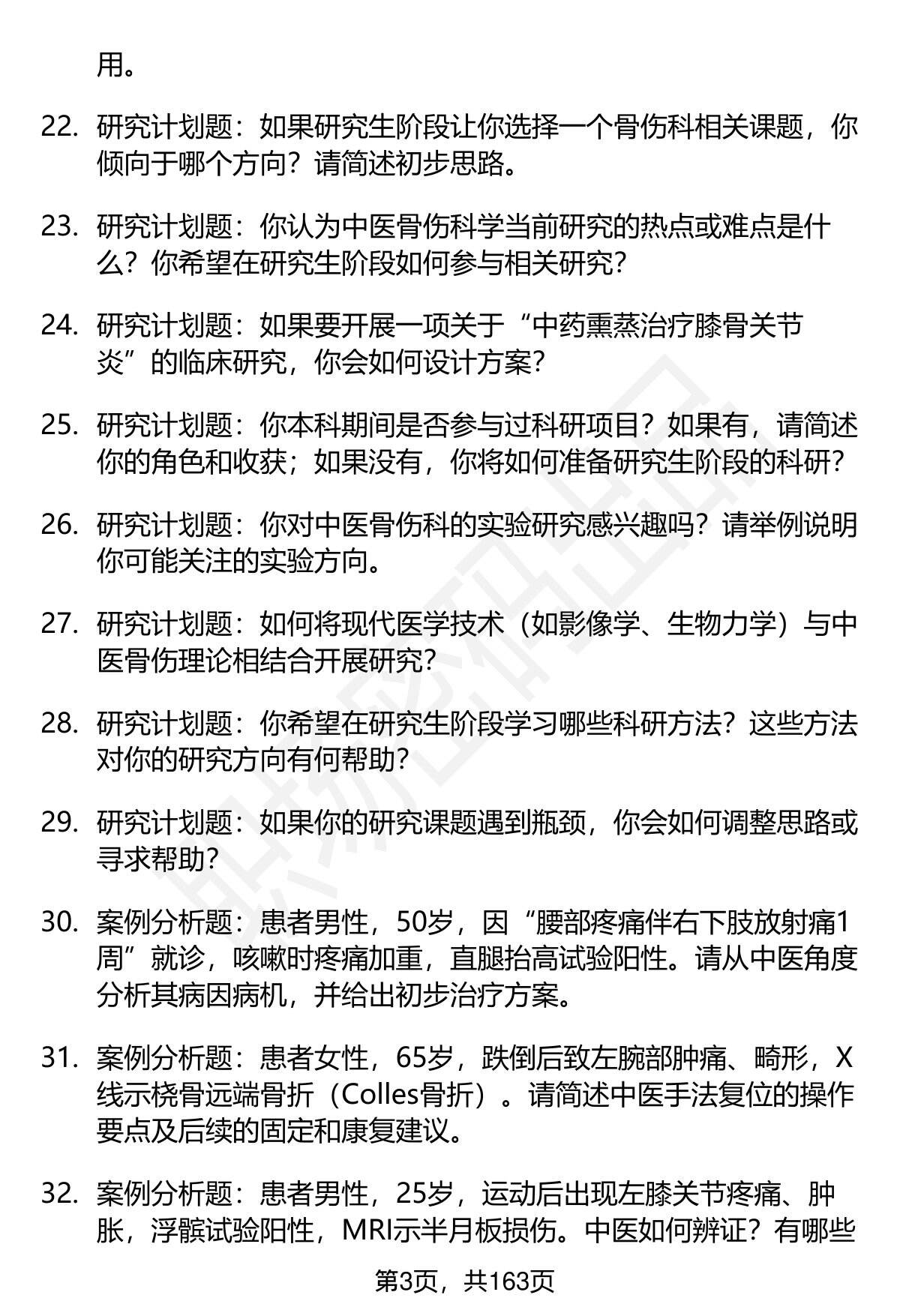 用。

22. 研究计划题：如果研究生阶段让你选择一个骨伤科相关课题，你倾向于哪个方向？请简述初步思路。

23. 研究计划题：你认为中医骨伤科学当前研究的热点或难点是什么？你希望在研究生阶段如何参与相关研究？

24. 研究计划题：如果要开展一项关于“中药熏蒸治疗膝骨关节炎”的临床研究，你会如何设计方案？

25. 研究计划题：你本科期间是否参与过科研项目？如果有，请简述你的角色和收获；如果没有，你将如何准备研究生阶段的科研？

26. 研究计划题：你对中医骨伤科的实验研究感兴趣吗？请举例说明你可能关注的实验方向。

27. 研究计划题：如何将现代医学技术（如影像学、生物力学）与中医骨伤理论相结合开展研究？

28. 研究计划题：你希望在研究生阶段学习哪些科研方法？这些方法对你的研究方向有何帮助？

29. 研究计划题：如果你的研究课题遇到瓶颈，你会如何调整思路或寻求帮助？

30. 案例分析题：患者男性，50岁，因“腰部疼痛伴右下肢放射痛1周”就诊，咳嗽时疼痛加重，直腿抬高试验阳性。请从中医角度分析其病因病机，并给出初步治疗方案。

31. 案例分析题：患者女性，65岁，跌倒后致左腕部肿痛、畸形，X线示桡骨远端骨折（Colles骨折）。请简述中医手法复位的操作要点及后续的固定和康复建议。

32. 案例分析题：患者男性，25岁，运动后出现左膝关节疼痛、肿胀，浮髌试验阳性，MRI示半月板损伤。中医如何辨证？有哪些

第3页，共163页